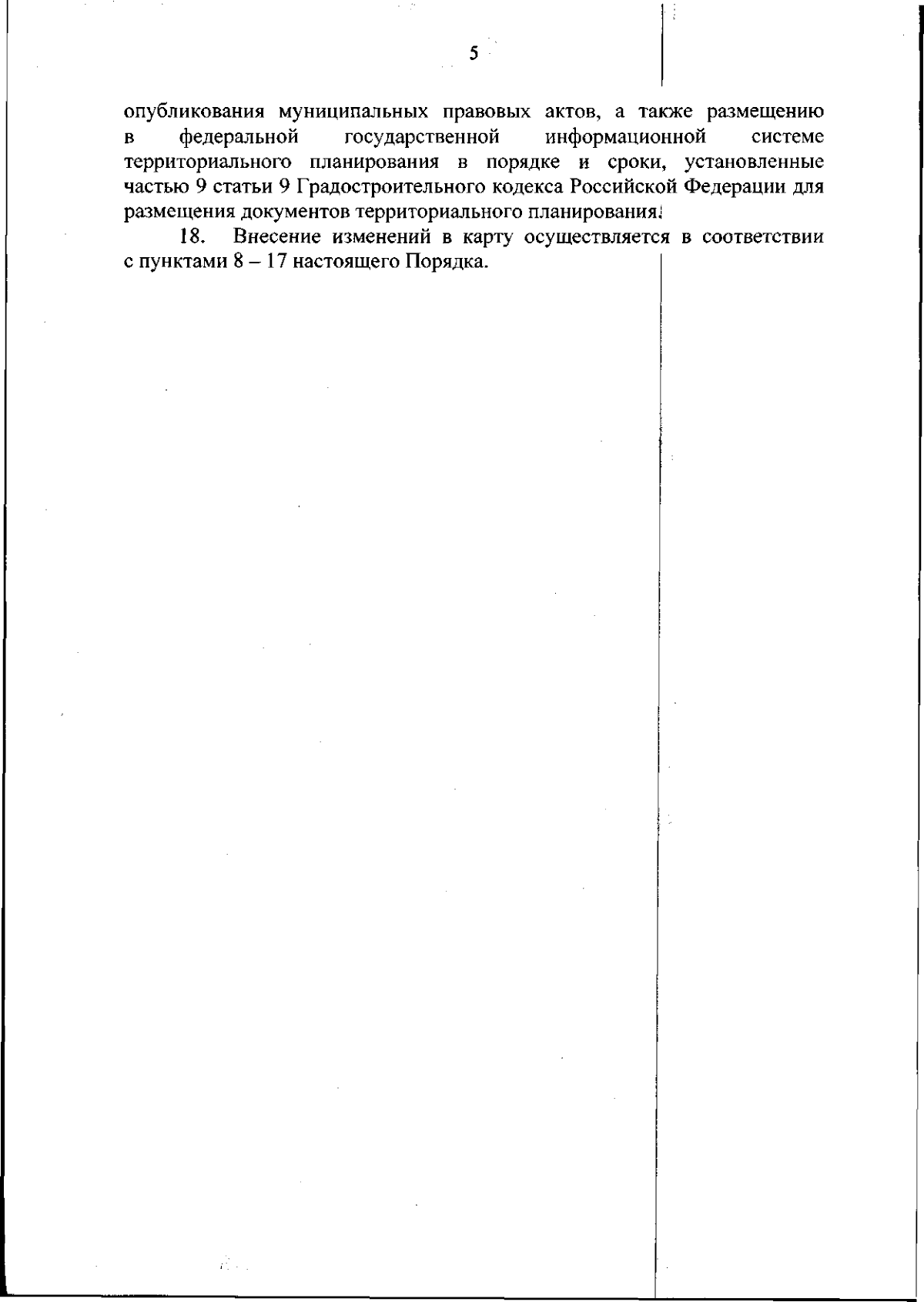 5

опубликования муниципальных правовых актов, а также размещению в федеральной государственной информационной системе территориального планирования в порядке и сроки, установленные частью 9 статьи 9 Градостроительного кодекса Российской Федерации для размещения документов территориального планирования.

18. Внесение изменений в карту осуществляется в соответствии с пунктами 8 – 17 настоящего Порядка.